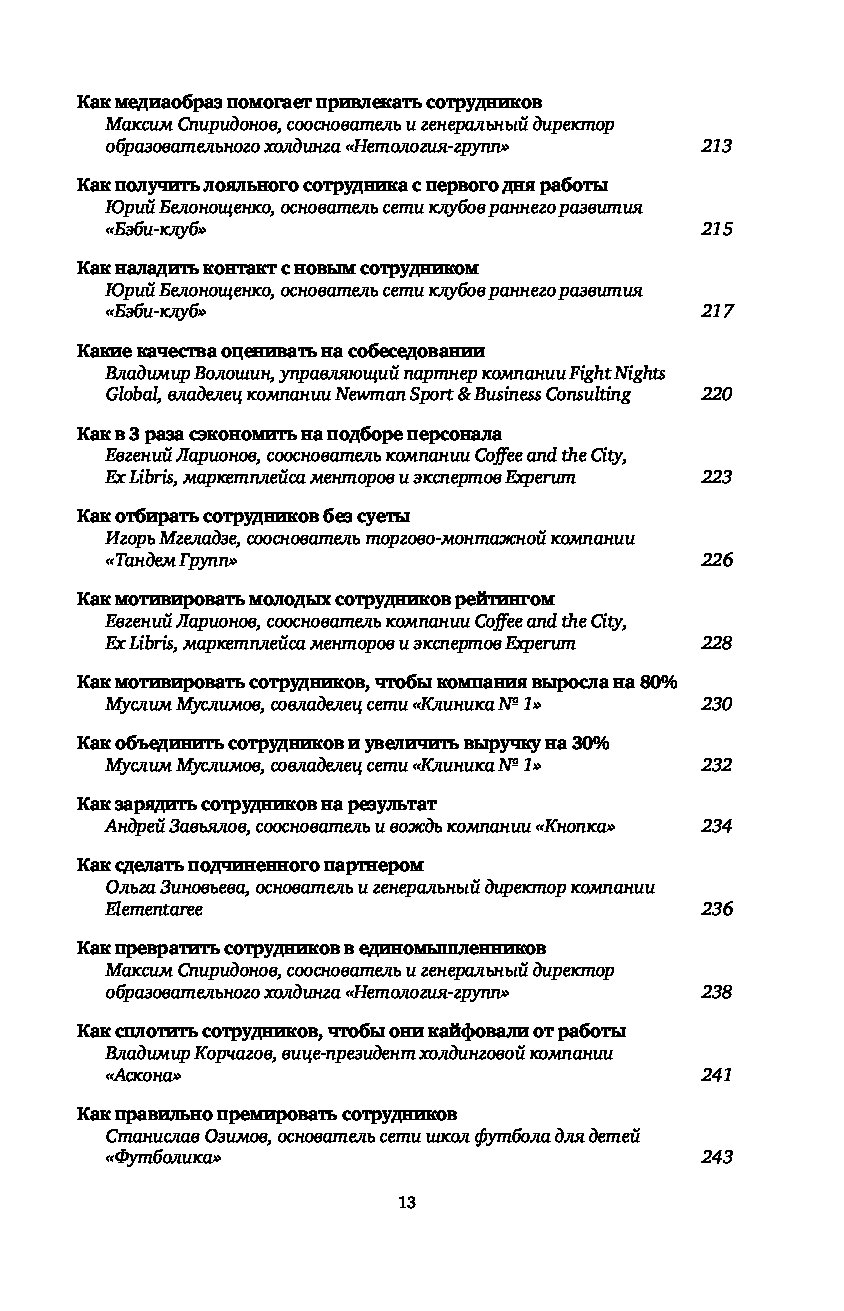 Как медиаобраз помогает привлекать сотрудников
Максим Спиридонов, сооснователь и генеральный директор образовательного холдинга «Нетология-групп» 213

Как получить лояльного сотрудника с первого дня работы
Юрий Белонощенко, основатель сети клубов раннего развития «Бэби-клуб» 215

Как наладить контакт с новым сотрудником
Юрий Белонощенко, основатель сети клубов раннего развития «Бэби-клуб» 217

Какие качества оценивать на собеседовании
Владимир Волошин, управляющий партнер компании Fight Nights Global, владелец компании Newman Sport & Business Consulting 220

Как в 3 раза сэкономить на подборе персонала
Евгений Ларионов, сооснователь компании Coffee and the City, Ex Libris, маркетплейса менторов и экспертов Experum 223

Как отбирать сотрудников без суеты
Игорь Мгеладзе, сооснователь торгово-монтажной компании «Тандем Групп» 226

Как мотивировать молодых сотрудников рейтингом
Евгений Ларионов, сооснователь компании Coffee and the City, Ex Libris, маркетплейса менторов и экспертов Experum 228

Как мотивировать сотрудников, чтобы компания выросла на 80%
Муслим Муслимов, совладелец сети «Клиника № 1» 230

Как объединить сотрудников и увеличить выручку на 30%
Муслим Муслимов, совладелец сети «Клиника № 1» 232

Как зарядить сотрудников на результат
Андрей Завьялов, сооснователь и вождь компании «Кнопка» 234

Как сделать подчиненного партнером
Ольга Зиновьева, основатель и генеральный директор компании Elementaree 236

Как превратить сотрудников в единомышленников
Максим Спиридонов, сооснователь и генеральный директор образовательного холдинга «Нетология-групп» 238

Как сплотить сотрудников, чтобы они кайфовали от работы
Владимир Корчагов, вице-президент холдинговой компании «Аскона» 241

Как правильно премировать сотрудников
Станислав Озимов, основатель сети школ футбола для детей «Футболика» 243

13